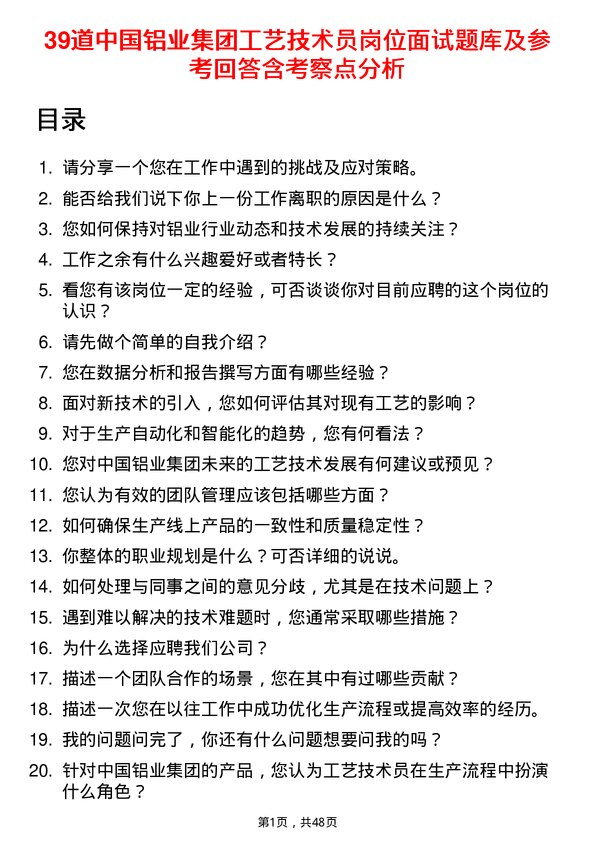 39道中国铝业集团工艺技术员岗位面试题库及参考回答含考察点分析

目录

1. 请分享一个您在工作中遇到的挑战及应对策略。
2. 能否给我们说下你上一份工作离职的原因是什么？
3. 您如何保持对铝业行业动态和技术发展的持续关注？
4. 工作之余有什么兴趣爱好或者特长？
5. 看您有该岗位一定的经验，可否谈谈你对目前应聘的这个岗位的认识？
6. 请先做个简单的自我介绍？
7. 您在数据分析和报告撰写方面有哪些经验？
8. 面对新技术的引入，您如何评估其对现有工艺的影响？
9. 对于生产自动化和智能化的趋势，您有何看法？
10. 您对中国铝业集团未来的工艺技术发展有何建议或预见？
11. 您认为有效的团队管理应该包括哪些方面？
12. 如何确保生产线上产品的一致性和质量稳定性？
13. 你整体的职业规划是什么？可否详细的说说。
14. 如何处理与同事之间的意见分歧，尤其是在技术问题上？
15. 遇到难以解决的技术难题时，您通常采取哪些措施？
16. 为什么选择应聘我们公司？
17. 描述一个团队合作的场景，您在其中有过哪些贡献？
18. 描述一次您在以往工作中成功优化生产流程或提高效率的经历。
19. 我的问题问完了，你还有什么问题想要问我的吗？
20. 针对中国铝业集团的产品，您认为工艺技术员在生产流程中扮演什么角色？

第1页，共48页